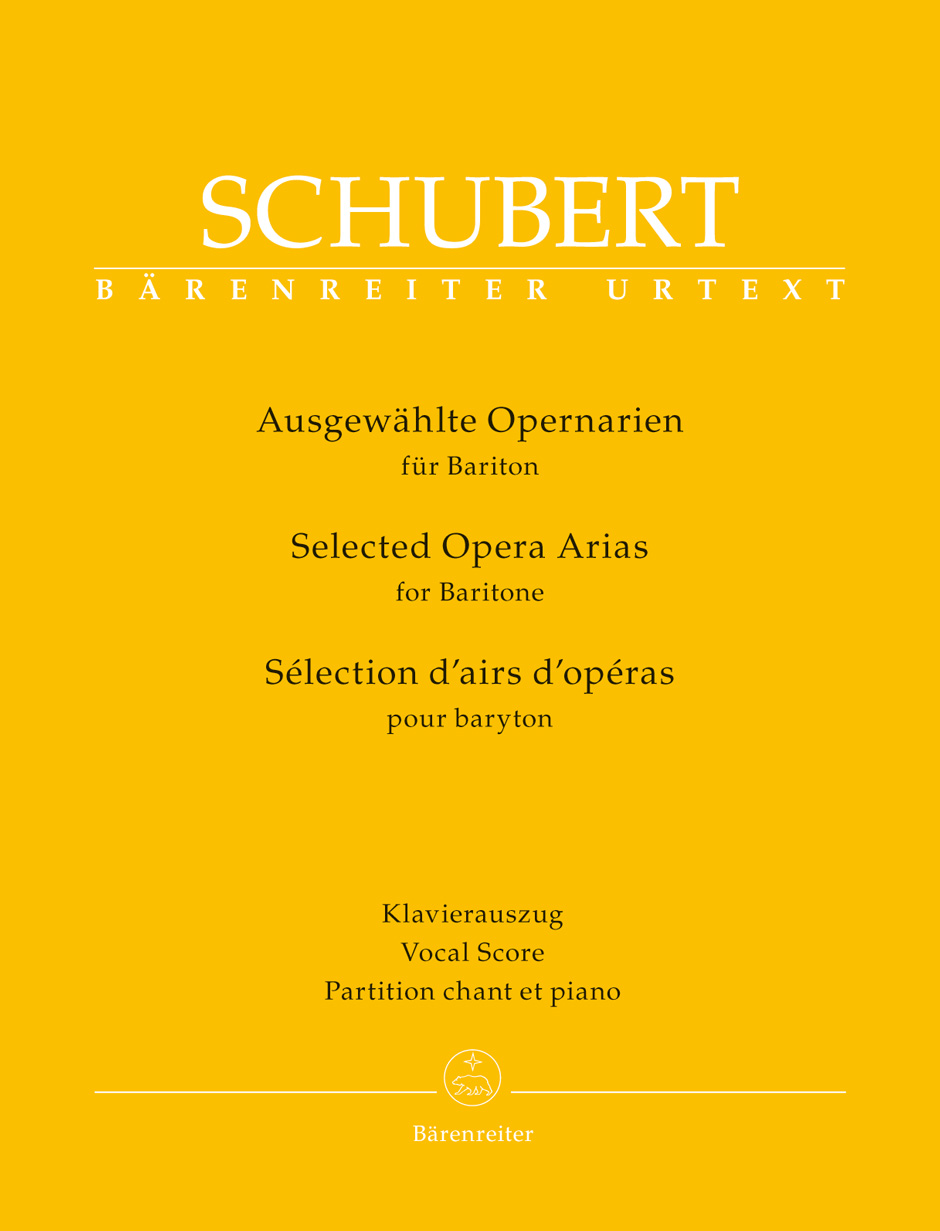 SCHUBERT
BÄRENREITER URTEXT

Ausgewählte Opernarien
für Bariton

Selected Opera Arias
for Baritone

Sélection d'airs d'opéras
pour baryton

Klavierauszug
Vocal Score
Partition chant et piano

Bärenreiter